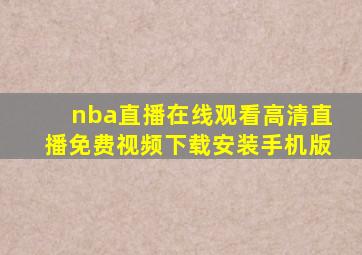 nba直播在线观看高清直播免费视频下载安装手机版